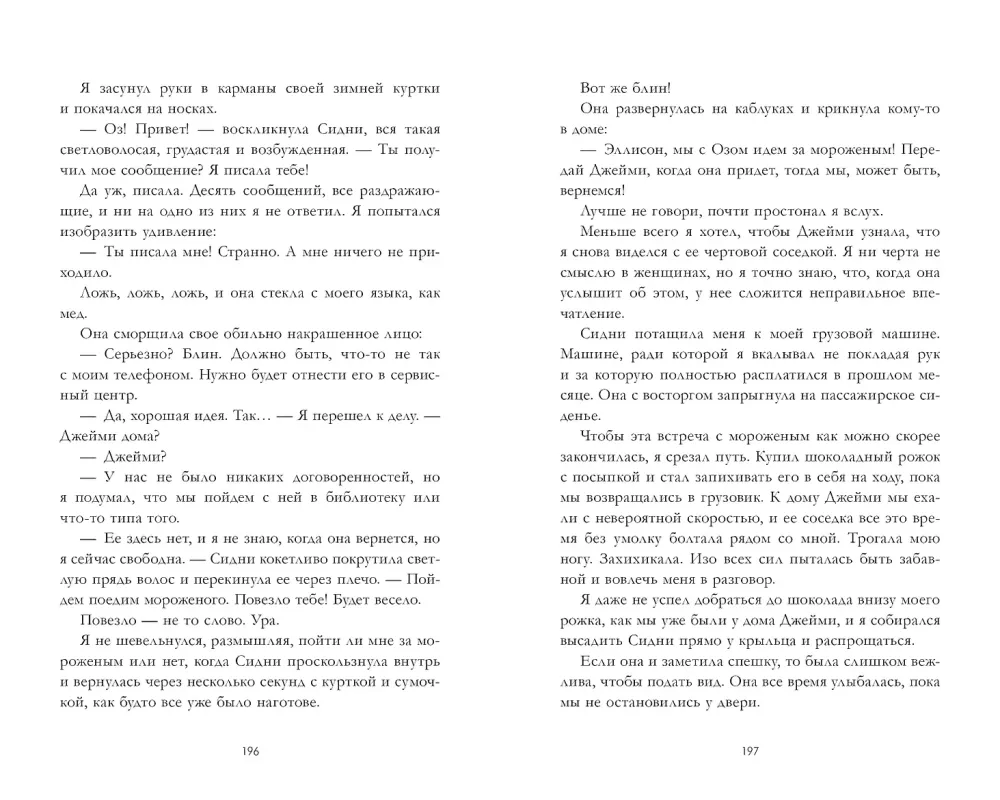 Я засунул руки в карманы своей зимней куртки и покачался на носках.

— Оз! Привет! — воскликнула Сидни, вся такая светловолосая, грудастая и возбужденная. — Ты получил мое сообщение? Я писала тебе!

Да уж, писала. Десять сообщений, все раздражающие, и ни на одно из них я не ответил. Я попытался изобразить удивление:

— Ты писала мне! Странно. А мне ничего не приходило.

Ложь, ложь, ложь, и она стекла с моего языка, как мед.

Она сморщила свое обильно накрашенное лицо:

— Серьезно? Блин. Должно быть, что-то не так с моим телефоном. Нужно будет отнести его в сервисный центр.

— Да, хорошая идея. Так… — Я перешел к делу. — Джейми дома?

— Джейми?

— У нас не было никаких договоренностей, но я подумал, что мы пойдем с ней в библиотеку или что-то типа того.

— Ее здесь нет, и я не знаю, когда она вернется, но я сейчас свободна. — Сидни кокетливо покрутила светлую прядь волос и перекинула ее через плечо. — Пойдем поедим мороженого. Повезло тебе! Будет весело.

Повезло — не то слово. Ура.

Я не шевельнулся, размышляя, пойти ли мне за мороженым или нет, когда Сидни проскользнула внутрь и вернулась через несколько секунд с курткой и сумочкой, как будто все уже было наготове.

196

Вот же блин!

Она развернулась на каблуках и крикнула кому-то в доме:

— Эллисон, мы с Озом идем за мороженым! Передай Джейми, когда она придет, тогда мы, может быть, вернемся!

Лучше не говори, почти простонал я вслух.

Меньше всего я хотел, чтобы Джейми узнала, что я снова виделся с ее чертовой соседкой. Я ни черта не смыслю в женщинах, но я точно знаю, что, когда она услышит об этом, у нее сложится неправильное впечатление.

Сидни потащила меня к моей грузовой машине. Машине, ради которой я вкалывал не покладая рук и за которую полностью расплатился в прошлом месяце. Она с восторгом запрыгнула на пассажирское сиденье.

Чтобы эта встреча с мороженым как можно скорее закончилась, я срезал путь. Купил шоколадный рожок с посыпкой и стал запихивать его в себя на ходу, пока мы возвращались в грузовик. К дому Джейми мы ехали с невероятной скоростью, и ее соседка все это время без умолку болтала рядом со мной. Трогала мою ногу. Захихикала. Изо всех сил пыталась быть забавной и вовлечь меня в разговор.

Я даже не успел добраться до шоколада внизу моего рожка, как мы уже были у дома Джейми, и я собирался высадить Сидни прямо у крыльца и распрощаться.

Если она и заметила спешку, то была слишком вежлива, чтобы подать вид. Она все время улыбалась, пока мы не остановились у двери.

197